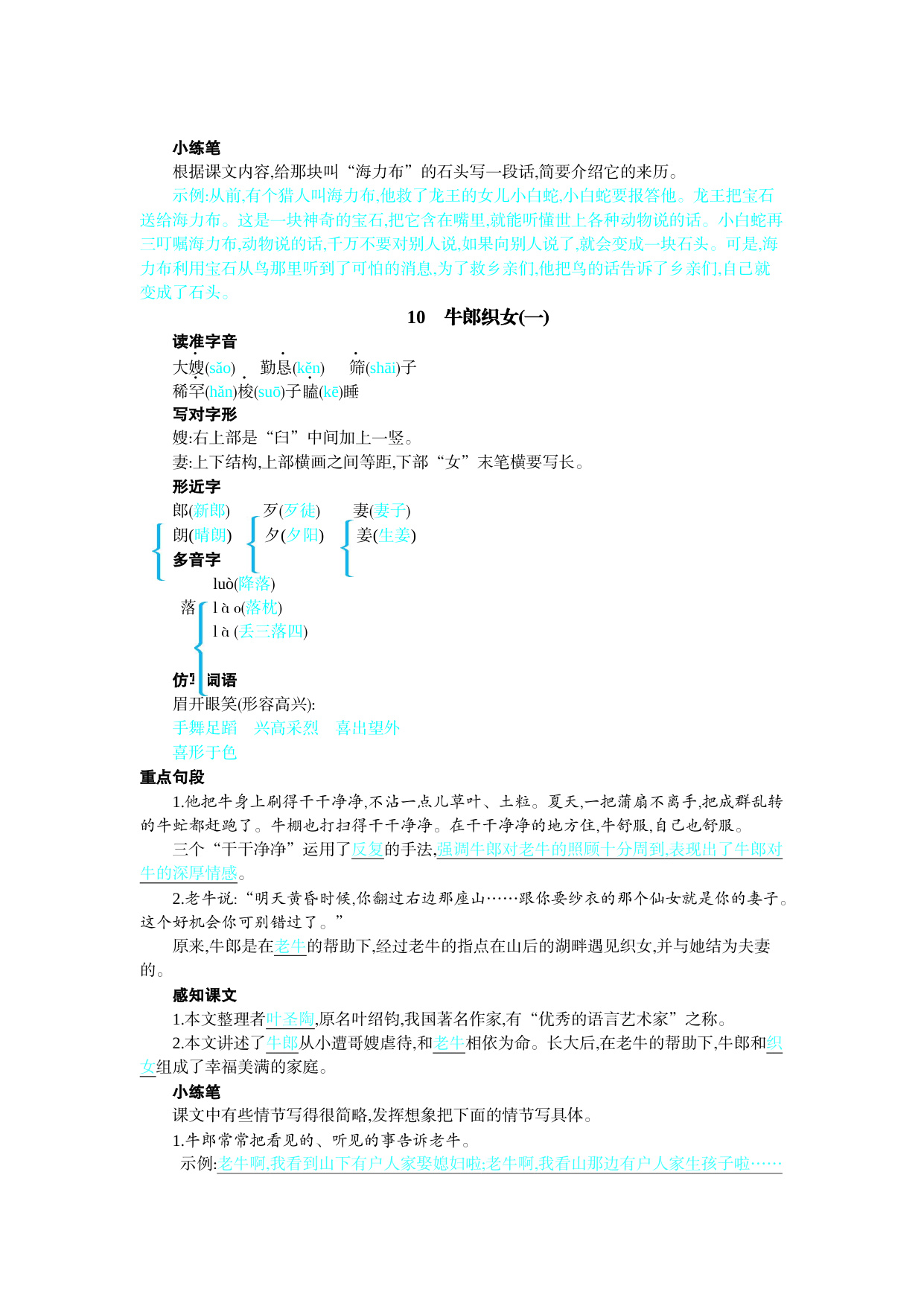 小练笔

根据课文内容,给那块叫“海力布”的石头写一段话,简要介绍它的来历。

示例:从前,有个猎人叫海力布,他救了龙王的女儿小白蛇,小白蛇要报答他。龙王把宝石送给海力布。这是一块神奇的宝石,把它含在嘴里,就能听懂世上各种动物说的话。小白蛇再三叮嘱海力布,动物说的话,千万不要对别人说,如果向别人说了,就会变成一块石头。可是,海力布利用宝石从鸟那里听到了可怕的消息,为了救乡亲们,他把鸟的话告诉了乡亲们,自己就变成了石头。

10 牛郎织女(一)

读准字音

大嫂(sǎo) 勤恳(kěn) 筛(shāi)子

稀罕(hǎn)梭(suō)子瞌(kē)睡

写对字形

嫂:右上部是“臼”中间加上一竖。

妻:上下结构,上部横画之间等距,下部“女”末笔横要写长。

形近字

郎(新郎) 歹(歹徒) 妻(妻子)

朗(晴朗) 夕(夕阳) 姜(生姜)

多音字

luò(降落)

落 lào(落枕)

là (丢三落四)

仿写词语

眉开眼笑(形容高兴):

手舞足蹈 兴高采烈 喜出望外

喜形于色

重点句段

1.他把牛身上刷得干干净净,不沾一点儿草叶、土粒。夏天,一把蒲扇不离手,把成群乱转的牛虻都赶跑了。牛棚也打扫得干干净净。在干干净净的地方住,牛舒服,自己也舒服。

三个“干干净净”运用了反复的手法,强调牛郎对老牛的照顾十分周到,表现出了牛郎对牛的深厚情感。

2.老牛说:“明天黄昏时候,你翻过右边那座山……跟你要纱衣的那个仙女就是你的妻子。这个好机会你可别错过了。”

原来,牛郎是在老牛的帮助下,经过老牛的指点在山后的湖畔遇见织女,并与她结为夫妻的。

感知课文

1.本文整理者叶圣陶,原名叶绍钧,我国著名作家,有“优秀的语言艺术家”之称。

2.本文讲述了牛郎从小遭哥嫂虐待,和老牛相依为命。长大后,在老牛的帮助下,牛郎和织女组成了幸福美满的家庭。

小练笔

课文中有些情节写得很简略,发挥想象把下面的情节写具体。

1.牛郎常常把看见的、听见的事告诉老牛。

示例:老牛啊,我看到山下有户人家娶媳妇啦;老牛啊,我看山那边有户人家生孩子啦……